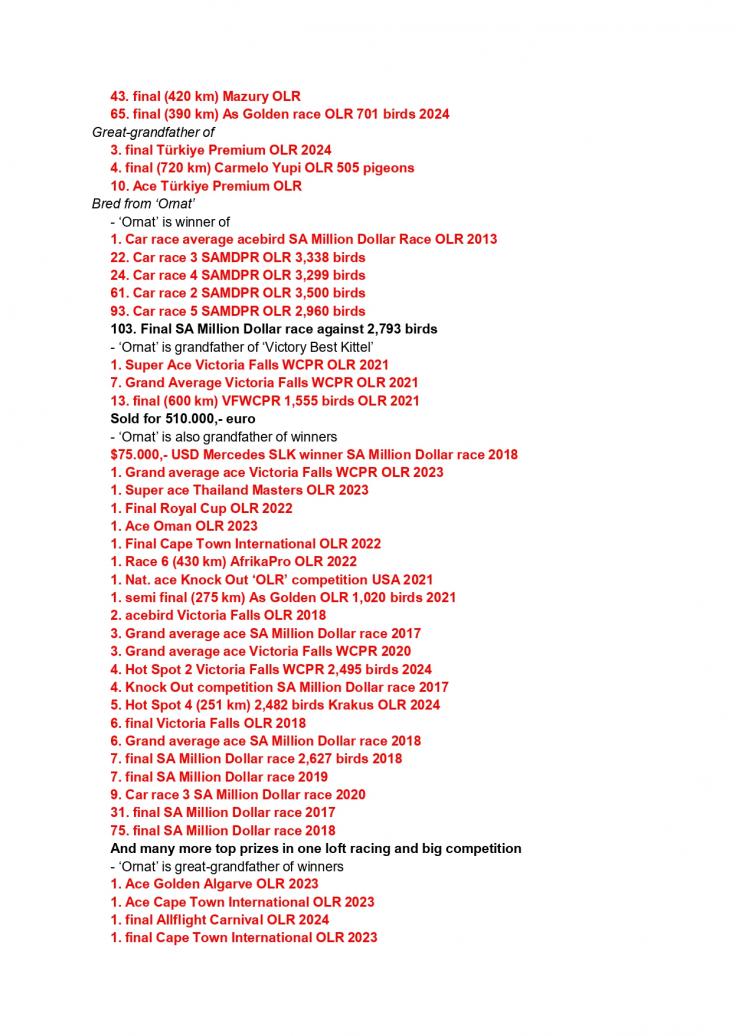 43. final (420 km) Mazury OLR
65. final (390 km) As Golden race OLR 701 birds 2024
Great-grandfather of
3. final Türkiye Premium OLR 2024
4. final (720 km) Carmelo Yupi OLR 505 pigeons
10. Ace Türkiye Premium OLR
Bred from 'Ornat'
- 'Ornat' is winner of
1. Car race average acebird SA Million Dollar Race OLR 2013
22. Car race 3 SAMDPR OLR 3,338 birds
24. Car race 4 SAMDPR OLR 3,299 birds
61. Car race 2 SAMDPR OLR 3,500 birds
93. Car race 5 SAMDPR OLR 2,960 birds
103. Final SA Million Dollar race against 2,793 birds
- 'Ornat' is grandfather of 'Victory Best Kittel'
1. Super Ace Victoria Falls WCPR OLR 2021
7. Grand Average Victoria Falls WCPR OLR 2021
13. final (600 km) VFWCPR 1,555 birds OLR 2021
Sold for 510.000,- euro
- 'Ornat' is also grandfather of winners
$75.000,- USD Mercedes SLK winner SA Million Dollar race 2018
1. Grand average ace Victoria Falls WCPR OLR 2023
1. Super ace Thailand Masters OLR 2023
1. Final Royal Cup OLR 2022
1. Ace Oman OLR 2023
1. Final Cape Town International OLR 2022
1. Race 6 (430 km) AfrikaPro OLR 2022
1. Nat. ace Knock Out 'OLR' competition USA 2021
1. semi final (275 km) As Golden OLR 1,020 birds 2021
2. acebird Victoria Falls OLR 2018
3. Grand average ace SA Million Dollar race 2017
3. Grand average ace Victoria Falls WCPR 2020
4. Hot Spot 2 Victoria Falls WCPR 2,495 birds 2024
4. Knock Out competition SA Million Dollar race 2017
5. Hot Spot 4 (251 km) 2,482 birds Krakus OLR 2024
6. final Victoria Falls OLR 2018
6. Grand average ace SA Million Dollar race 2018
7. final SA Million Dollar race 2,627 birds 2018
7. final SA Million Dollar race 2019
9. Car race 3 SA Million Dollar race 2020
31. final SA Million Dollar race 2017
75. final SA Million Dollar race 2018
And many more top prizes in one loft racing and big competition
- 'Ornat' is great-grandfather of winners
1. Ace Golden Algarve OLR 2023
1. Ace Cape Town International OLR 2023
1. final Allflight Carnival OLR 2024
1. final Cape Town International OLR 2023